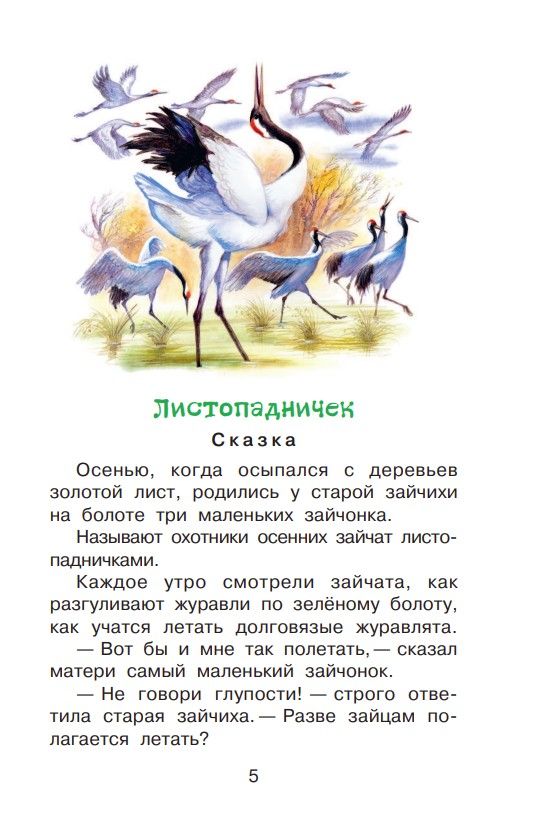 Листопадничек

Сказка

Осенью, когда осыпался с деревьев золотой лист, родились у старой зайчихи на болоте три маленьких зайчонка.

Называют охотники осенних зайчат листопадничками.

Каждое утро смотрели зайчата, как разгуливают журавли по зелёному болоту, как учатся летать долговязые журавлята.

— Вот бы и мне так полетать, — сказал матери самый маленький зайчонок.

— Не говори глупости! — строго ответила старая зайчиха. — Разве зайцам полагается летать?

5